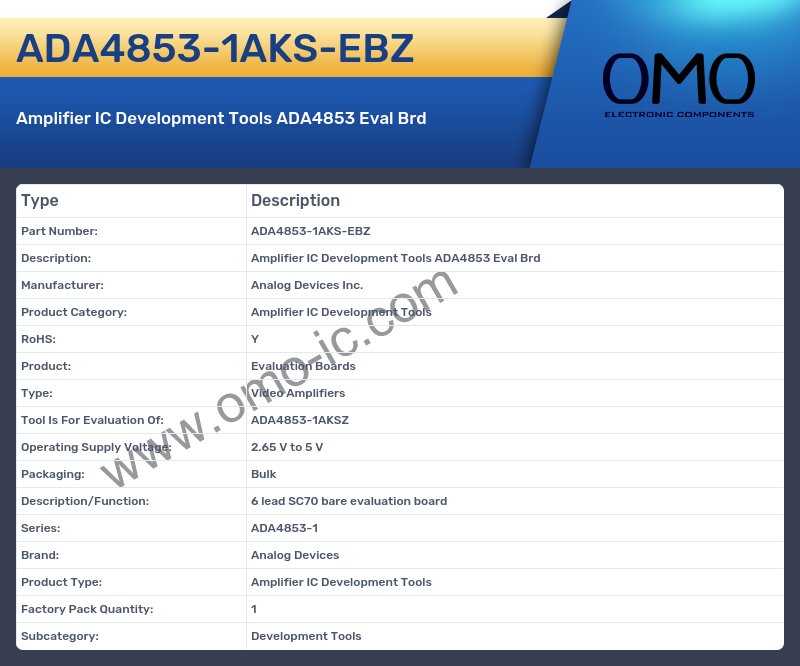 ADA4853-1AKS-EBZ

Amplifier IC Development Tools ADA4853 Eval Brd

OMO
ELECTRONIC COMPONENTS

| Type | Description |
|---|---|
| Part Number: | ADA4853-1AKS-EBZ |
| Description: | Amplifier IC Development Tools ADA4853 Eval Brd |
| Manufacturer: | Analog Devices Inc. |
| Product Category: | Amplifier IC Development Tools |
| RoHS: | Y |
| Product: | Evaluation Boards |
| Type: | Video Amplifiers |
| Tool Is For Evaluation Of: | ADA4853-1AKSZ |
| Operating Supply Voltage: | 2.65 V to 5 V |
| Packaging: | Bulk |
| Description/Function: | 6 lead SC70 bare evaluation board |
| Series: | ADA4853-1 |
| Brand: | Analog Devices |
| Product Type: | Amplifier IC Development Tools |
| Factory Pack Quantity: | 1 |
| Subcategory: | Development Tools |

www.omo-ic.com